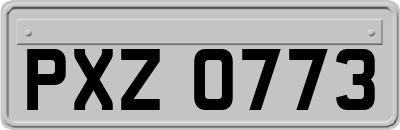 PXZ 0773